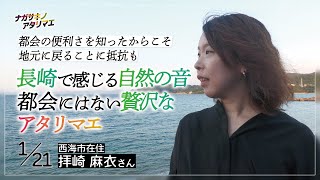 ナガサキノ
アタリマエ

都会の便利さを知ったからこそ
地元に戻ることに抵抗も

長崎で感じる自然の音
都会にはない贅沢な
アタリマエ

1/21

西海市在住
拝崎 麻衣さん